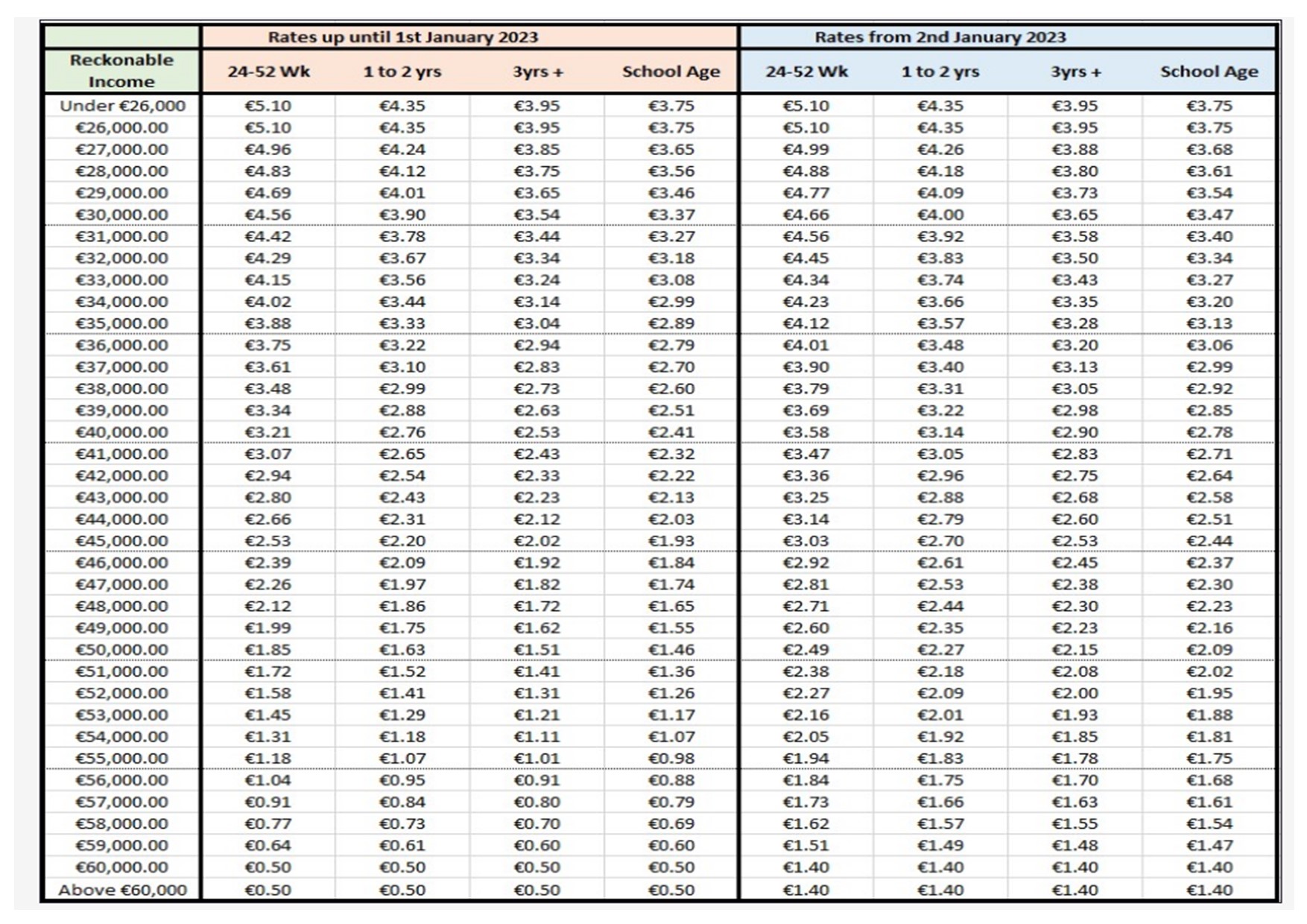 | | Rates up until 1st January 2023 | | | | Rates from 2nd January 2023 | | | |
|---|---|---|---|---|---|---|---|---|
| Reckonable Income | 24-52 Wk | 1 to 2 yrs | 3yrs + | School Age | 24-52 Wk | 1 to 2 yrs | 3yrs + | School Age |
| Under €26,000 | €5.10 | €4.35 | €3.95 | €3.75 | €5.10 | €4.35 | €3.95 | €3.75 |
| €26,000.00 | €5.10 | €4.35 | €3.95 | €3.75 | €5.10 | €4.35 | €3.95 | €3.75 |
| €27,000.00 | €4.96 | €4.24 | €3.85 | €3.65 | €4.99 | €4.26 | €3.88 | €3.68 |
| €28,000.00 | €4.83 | €4.12 | €3.75 | €3.56 | €4.88 | €4.18 | €3.80 | €3.61 |
| €29,000.00 | €4.69 | €4.01 | €3.65 | €3.46 | €4.77 | €4.09 | €3.73 | €3.54 |
| €30,000.00 | €4.56 | €3.90 | €3.54 | €3.37 | €4.66 | €4.00 | €3.65 | €3.47 |
| €31,000.00 | €4.42 | €3.78 | €3.44 | €3.27 | €4.56 | €3.92 | €3.58 | €3.40 |
| €32,000.00 | €4.29 | €3.67 | €3.34 | €3.18 | €4.45 | €3.83 | €3.50 | €3.34 |
| €33,000.00 | €4.15 | €3.56 | €3.24 | €3.08 | €4.34 | €3.74 | €3.43 | €3.27 |
| €34,000.00 | €4.02 | €3.44 | €3.14 | €2.99 | €4.23 | €3.66 | €3.35 | €3.20 |
| €35,000.00 | €3.88 | €3.33 | €3.04 | €2.89 | €4.12 | €3.57 | €3.28 | €3.13 |
| €36,000.00 | €3.75 | €3.22 | €2.94 | €2.79 | €4.01 | €3.48 | €3.20 | €3.06 |
| €37,000.00 | €3.61 | €3.10 | €2.83 | €2.70 | €3.90 | €3.40 | €3.13 | €2.99 |
| €38,000.00 | €3.48 | €2.99 | €2.73 | €2.60 | €3.79 | €3.31 | €3.05 | €2.92 |
| €39,000.00 | €3.34 | €2.88 | €2.63 | €2.51 | €3.69 | €3.22 | €2.98 | €2.85 |
| €40,000.00 | €3.21 | €2.76 | €2.53 | €2.41 | €3.58 | €3.14 | €2.90 | €2.78 |
| €41,000.00 | €3.07 | €2.65 | €2.43 | €2.32 | €3.47 | €3.05 | €2.83 | €2.71 |
| €42,000.00 | €2.94 | €2.54 | €2.33 | €2.22 | €3.36 | €2.96 | €2.75 | €2.64 |
| €43,000.00 | €2.80 | €2.43 | €2.23 | €2.13 | €3.25 | €2.88 | €2.68 | €2.58 |
| €44,000.00 | €2.66 | €2.31 | €2.12 | €2.03 | €3.14 | €2.79 | €2.60 | €2.51 |
| €45,000.00 | €2.53 | €2.20 | €2.02 | €1.93 | €3.03 | €2.70 | €2.53 | €2.44 |
| €46,000.00 | €2.39 | €2.09 | €1.92 | €1.84 | €2.92 | €2.61 | €2.45 | €2.37 |
| €47,000.00 | €2.26 | €1.97 | €1.82 | €1.74 | €2.81 | €2.53 | €2.38 | €2.30 |
| €48,000.00 | €2.12 | €1.86 | €1.72 | €1.65 | €2.71 | €2.44 | €2.30 | €2.23 |
| €49,000.00 | €1.99 | €1.75 | €1.62 | €1.55 | €2.60 | €2.35 | €2.23 | €2.16 |
| €50,000.00 | €1.85 | €1.63 | €1.51 | €1.46 | €2.49 | €2.27 | €2.15 | €2.09 |
| €51,000.00 | €1.72 | €1.52 | €1.41 | €1.36 | €2.38 | €2.18 | €2.08 | €2.02 |
| €52,000.00 | €1.58 | €1.41 | €1.31 | €1.26 | €2.27 | €2.09 | €2.00 | €1.95 |
| €53,000.00 | €1.45 | €1.29 | €1.21 | €1.17 | €2.16 | €2.01 | €1.93 | €1.88 |
| €54,000.00 | €1.31 | €1.18 | €1.11 | €1.07 | €2.05 | €1.92 | €1.85 | €1.81 |
| €55,000.00 | €1.18 | €1.07 | €1.01 | €0.98 | €1.94 | €1.83 | €1.78 | €1.75 |
| €56,000.00 | €1.04 | €0.95 | €0.91 | €0.88 | €1.84 | €1.75 | €1.70 | €1.68 |
| €57,000.00 | €0.91 | €0.84 | €0.80 | €0.79 | €1.73 | €1.66 | €1.63 | €1.61 |
| €58,000.00 | €0.77 | €0.73 | €0.70 | €0.69 | €1.62 | €1.57 | €1.55 | €1.54 |
| €59,000.00 | €0.64 | €0.61 | €0.60 | €0.60 | €1.51 | €1.49 | €1.48 | €1.47 |
| €60,000.00 | €0.50 | €0.50 | €0.50 | €0.50 | €1.40 | €1.40 | €1.40 | €1.40 |
| Above €60,000 | €0.50 | €0.50 | €0.50 | €0.50 | €1.40 | €1.40 | €1.40 | €1.40 |